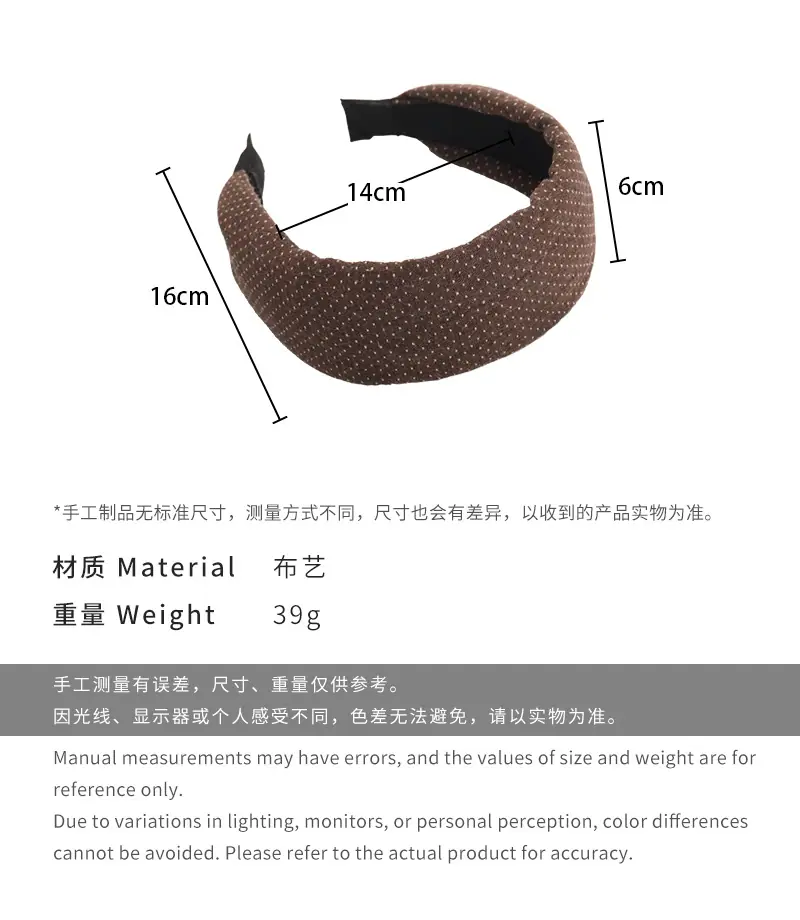 14cm

6cm

16cm

*手工制品无标准尺寸，测量方式不同，尺寸也会有差异，以收到的产品实物为准。

材质 Material 布艺

重量 Weight 39g

手工测量有误差，尺寸、重量仅供参考。
因光线、显示器或个人感受不同，色差无法避免，请以实物为准。

Manual measurements may have errors, and the values of size and weight are for reference only.

Due to variations in lighting, monitors, or personal perception, color differences cannot be avoided. Please refer to the actual product for accuracy.